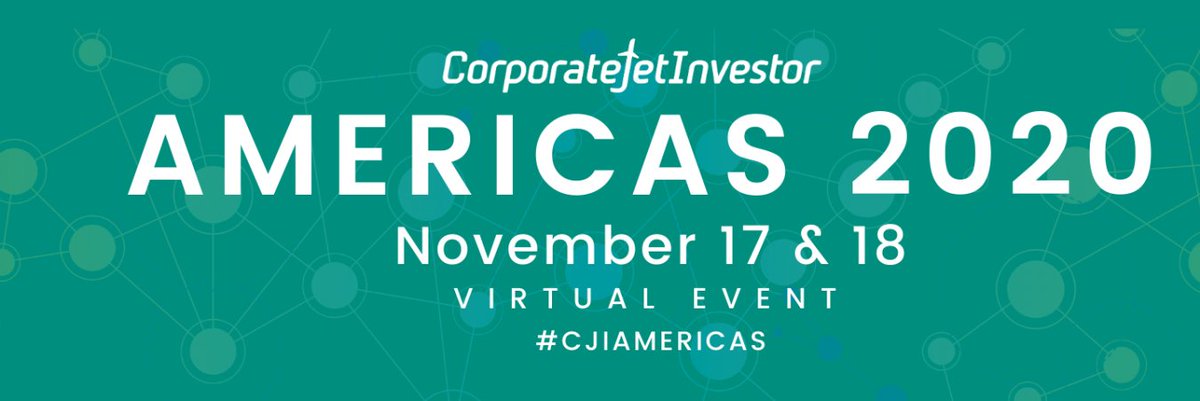 CorporateJetInvestor
AMERICAS 2020
November 17 & 18
VIRTUAL EVENT
#CJIAMERICAS